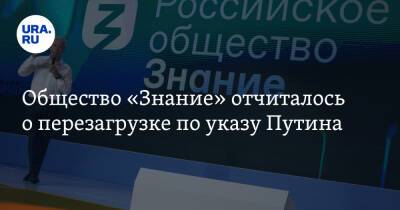 URA.RU

Российское общество Знание

Общество «Знание» отчиталось о перезагрузке по указу Путина